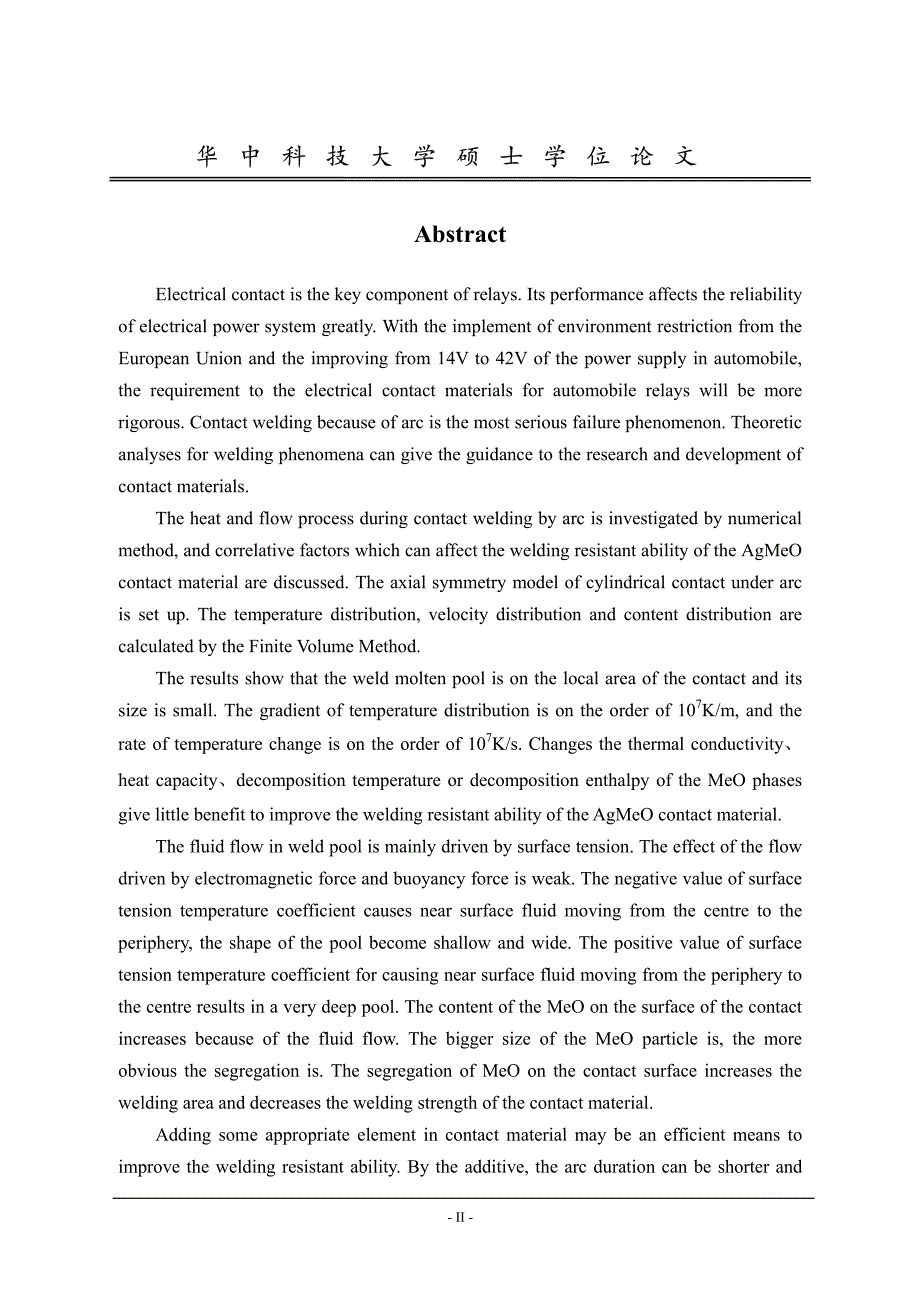 华 中 科 技 大 学 硕 士 学 位 论 文

Abstract

Electrical contact is the key component of relays. Its performance affects the reliability of electrical power system greatly. With the implement of environment restriction from the European Union and the improving from 14V to 42V of the power supply in automobile, the requirement to the electrical contact materials for automobile relays will be more rigorous. Contact welding because of arc is the most serious failure phenomenon. Theoretic analyses for welding phenomena can give the guidance to the research and development of contact materials.

The heat and flow process during contact welding by arc is investigated by numerical method, and correlative factors which can affect the welding resistant ability of the AgMeO contact material are discussed. The axial symmetry model of cylindrical contact under arc is set up. The temperature distribution, velocity distribution and content distribution are calculated by the Finite Volume Method.

The results show that the weld molten pool is on the local area of the contact and its size is small. The gradient of temperature distribution is on the order of $10^7$K/m, and the rate of temperature change is on the order of $10^7$K/s. Changes the thermal conductivity、heat capacity、decomposition temperature or decomposition enthalpy of the MeO phases give little benefit to improve the welding resistant ability of the AgMeO contact material.

The fluid flow in weld pool is mainly driven by surface tension. The effect of the flow driven by electromagnetic force and buoyancy force is weak. The negative value of surface tension temperature coefficient causes near surface fluid moving from the centre to the periphery, the shape of the pool become shallow and wide. The positive value of surface tension temperature coefficient for causing near surface fluid moving from the periphery to the centre results in a very deep pool. The content of the MeO on the surface of the contact increases because of the fluid flow. The bigger size of the MeO particle is, the more obvious the segregation is. The segregation of MeO on the contact surface increases the welding area and decreases the welding strength of the contact material.

Adding some appropriate element in contact material may be an efficient means to improve the welding resistant ability. By the additive, the arc duration can be shorter and

- II -